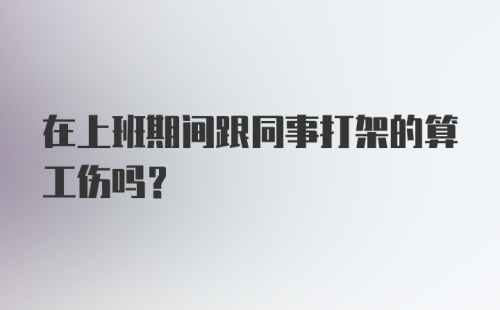 在上班期间跟同事打架的算工伤吗？